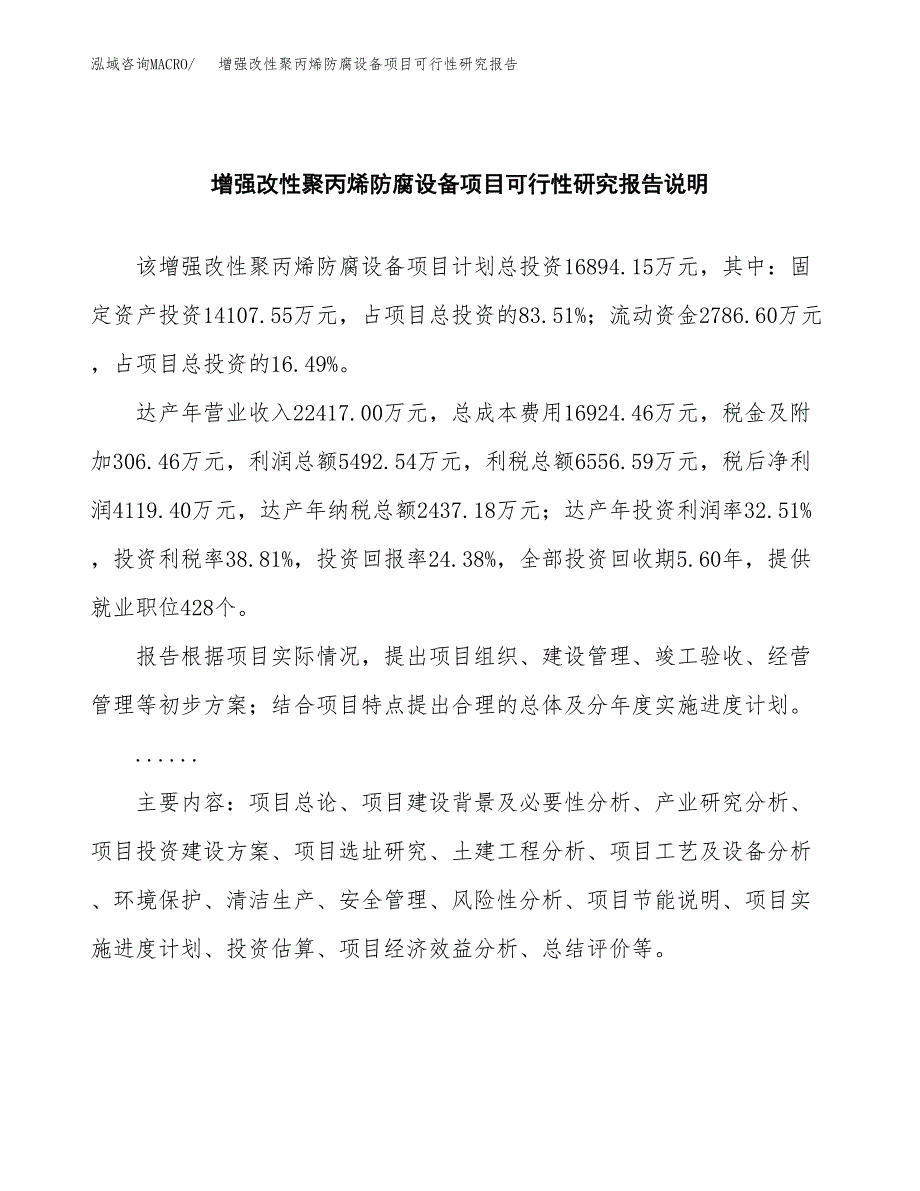 泓域咨询MACRO/　增强改性聚丙烯防腐设备项目可行性研究报告

增强改性聚丙烯防腐设备项目可行性研究报告说明

该增强改性聚丙烯防腐设备项目计划总投资16894.15万元，其中：固定资产投资14107.55万元，占项目总投资的83.51%；流动资金2786.60万元，占项目总投资的16.49%。

达产年营业收入22417.00万元，总成本费用16924.46万元，税金及附加306.46万元，利润总额5492.54万元，利税总额6556.59万元，税后净利润4119.40万元，达产年纳税总额2437.18万元；达产年投资利润率32.51%，投资利税率38.81%，投资回报率24.38%，全部投资回收期5.60年，提供就业职位428个。

报告根据项目实际情况，提出项目组织、建设管理、竣工验收、经营管理等初步方案；结合项目特点提出合理的总体及分年度实施进度计划。

......

主要内容：项目总论、项目建设背景及必要性分析、产业研究分析、项目投资建设方案、项目选址研究、土建工程分析、项目工艺及设备分析、环境保护、清洁生产、安全管理、风险性分析、项目节能说明、项目实施进度计划、投资估算、项目经济效益分析、总结评价等。